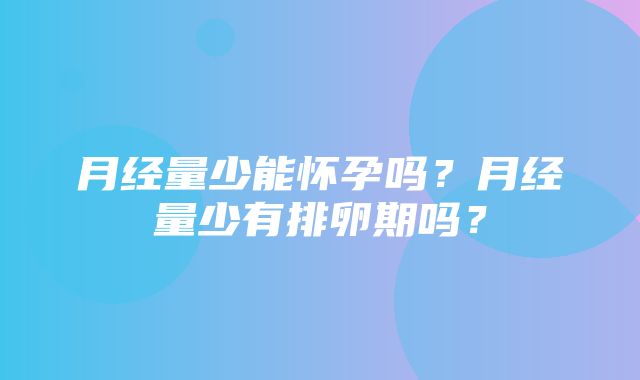 月经量少能怀孕吗？月经量少有排卵期吗？